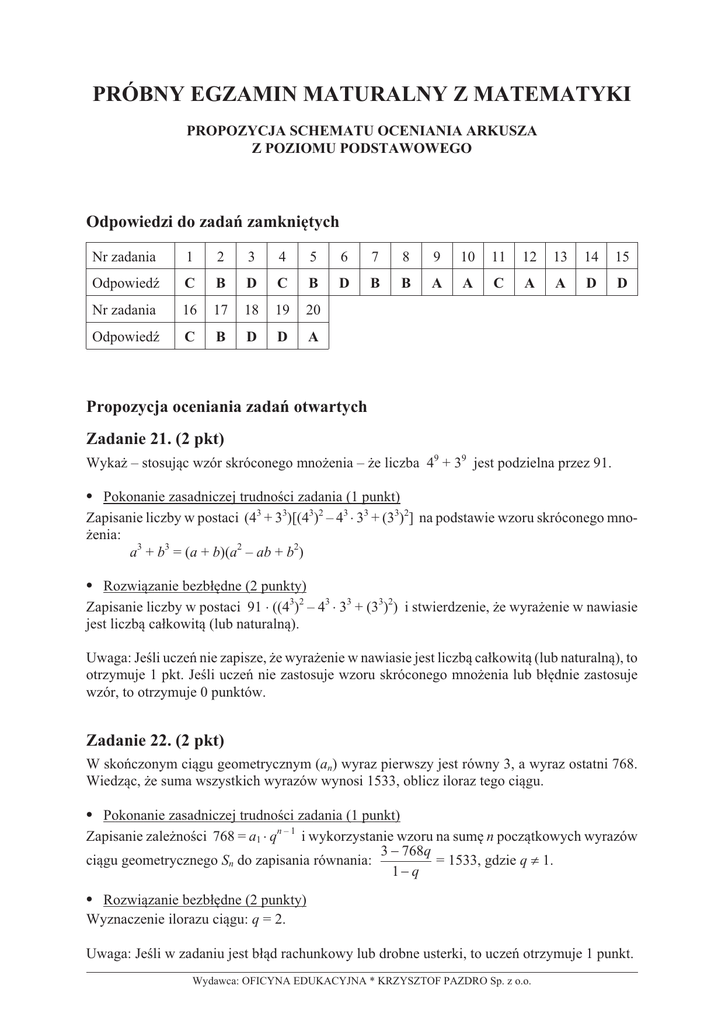 PRÓBNY EGZAMIN MATURALNY Z MATEMATYKI

PROPOZYCJA SCHEMATU OCENIANIA ARKUSZA
Z POZIOMU PODSTAWOWEGO

Odpowiedzi do zadań zamkniętych

| Nr zadania | 1 | 2 | 3 | 4 | 5 | 6 | 7 | 8 | 9 | 10 | 11 | 12 | 13 | 14 | 15 |
|---|---|---|---|---|---|---|---|---|---|---|---|---|---|---|---|
| Odpowiedź | C | B | D | C | B | D | B | B | A | A | C | A | A | D | D |
| Nr zadania | 16 | 17 | 18 | 19 | 20 | | | | | | | | | | |
| Odpowiedź | C | B | D | D | A | | | | | | | | | | |

Propozycja oceniania zadań otwartych

Zadanie 21. (2 pkt)
Wykaż – stosując wzór skróconego mnożenia – że liczba $4^9 + 3^9$ jest podzielna przez 91.

• Pokonanie zasadniczej trudności zadania (1 punkt)
Zapisanie liczby w postaci $(4^3 + 3^3)[(4^3)^2 - 4^3 \cdot 3^3 + (3^3)^2]$ na podstawie wzoru skróconego mnożenia:
$a^3 + b^3 = (a + b)(a^2 - ab + b^2)$

• Rozwiązanie bezbłędne (2 punkty)
Zapisanie liczby w postaci $91 \cdot ((4^3)^2 - 4^3 \cdot 3^3 + (3^3)^2)$ i stwierdzenie, że wyrażenie w nawiasie jest liczbą całkowitą (lub naturalną).

Uwaga: Jeśli uczeń nie zapisze, że wyrażenie w nawiasie jest liczbą całkowitą (lub naturalną), to otrzymuje 1 pkt. Jeśli uczeń nie zastosuje wzoru skróconego mnożenia lub błędnie zastosuje wzór, to otrzymuje 0 punktów.

Zadanie 22. (2 pkt)
W skończonym ciągu geometrycznym $(a_n)$ wyraz pierwszy jest równy 3, a wyraz ostatni 768. Wiedząc, że suma wszystkich wyrazów wynosi 1533, oblicz iloraz tego ciągu.

• Pokonanie zasadniczej trudności zadania (1 punkt)
Zapisanie zależności $768 = a_1 \cdot q^{n-1}$ i wykorzystanie wzoru na sumę $n$ początkowych wyrazów ciągu geometrycznego $S_n$ do zapisania równania: $\frac{3 - 768q}{1 - q} = 1533$, gdzie $q \neq 1$.

• Rozwiązanie bezbłędne (2 punkty)
Wyznaczenie ilorazu ciągu: $q = 2$.

Uwaga: Jeśli w zadaniu jest błąd rachunkowy lub drobne usterki, to uczeń otrzymuje 1 punkt.

Wydawca: OFICYNA EDUKACYJNA * KRZYSZTOF PAZDRO Sp. z o.o.